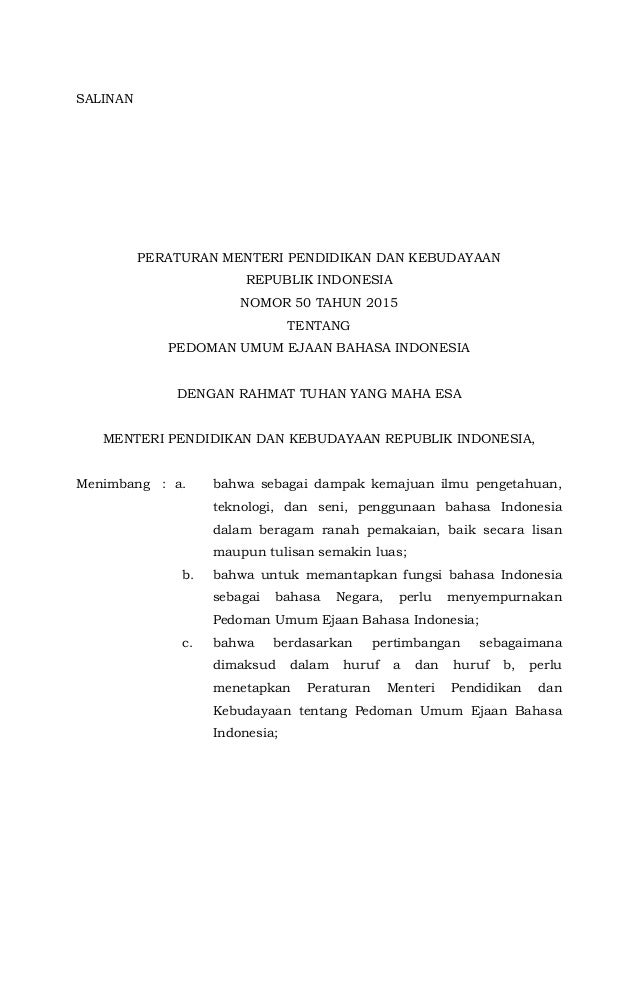 SALINAN

PERATURAN MENTERI PENDIDIKAN DAN KEBUDAYAAN
REPUBLIK INDONESIA
NOMOR 50 TAHUN 2015
TENTANG
PEDOMAN UMUM EJAAN BAHASA INDONESIA

DENGAN RAHMAT TUHAN YANG MAHA ESA

MENTERI PENDIDIKAN DAN KEBUDAYAAN REPUBLIK INDONESIA,

Menimbang : a. bahwa sebagai dampak kemajuan ilmu pengetahuan, teknologi, dan seni, penggunaan bahasa Indonesia dalam beragam ranah pemakaian, baik secara lisan maupun tulisan semakin luas;

b. bahwa untuk memantapkan fungsi bahasa Indonesia sebagai bahasa Negara, perlu menyempurnakan Pedoman Umum Ejaan Bahasa Indonesia;

c. bahwa berdasarkan pertimbangan sebagaimana dimaksud dalam huruf a dan huruf b, perlu menetapkan Peraturan Menteri Pendidikan dan Kebudayaan tentang Pedoman Umum Ejaan Bahasa Indonesia;